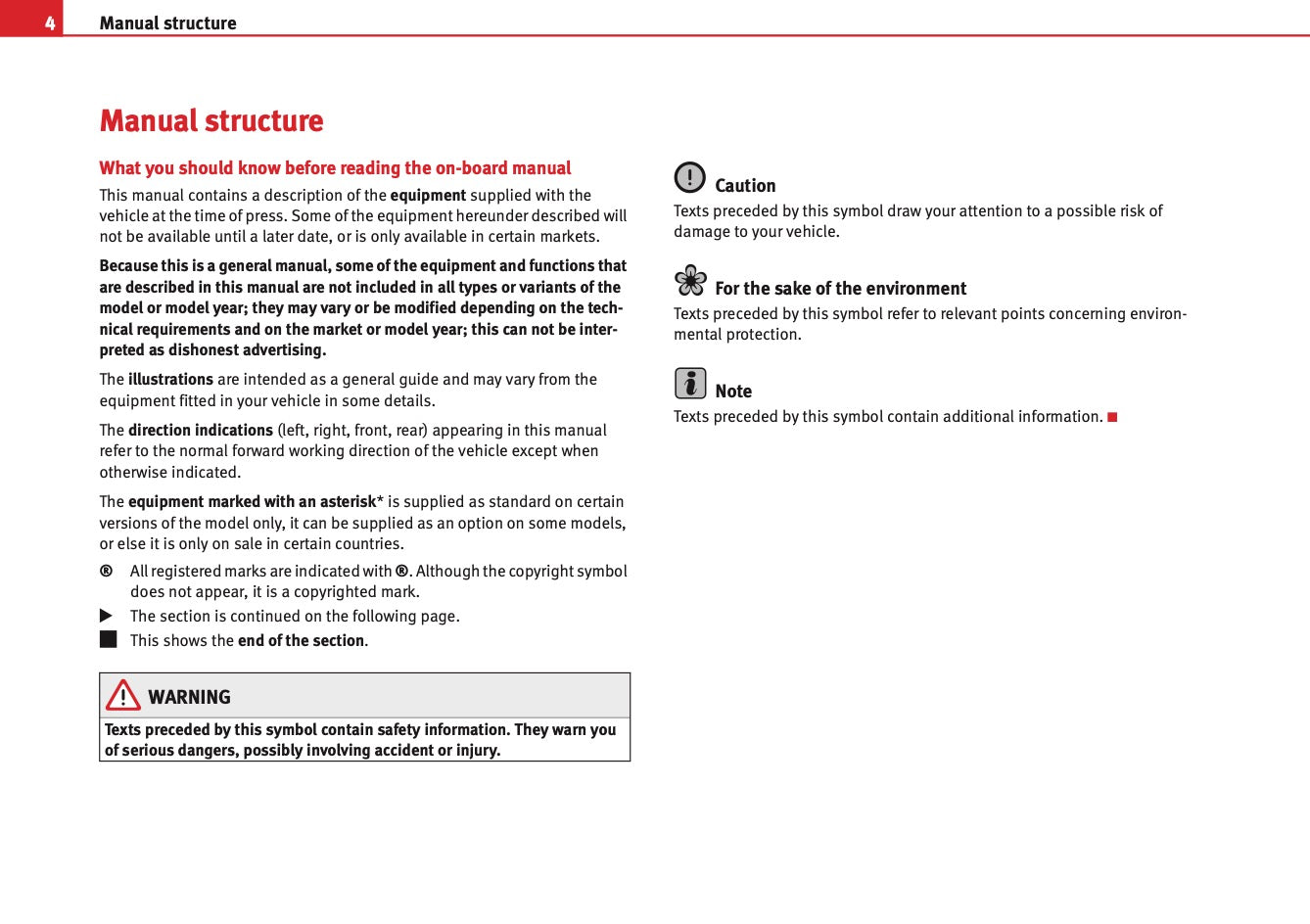 4 Manual structure

Manual structure

What you should know before reading the on-board manual

This manual contains a description of the equipment supplied with the vehicle at the time of press. Some of the equipment hereunder described will not be available until a later date, or is only available in certain markets.

Because this is a general manual, some of the equipment and functions that are described in this manual are not included in all types or variants of the model or model year; they may vary or be modified depending on the technical requirements and on the market or model year; this can not be interpreted as dishonest advertising.

The illustrations are intended as a general guide and may vary from the equipment fitted in your vehicle in some details.

The direction indications (left, right, front, rear) appearing in this manual refer to the normal forward working direction of the vehicle except when otherwise indicated.

The equipment marked with an asterisk* is supplied as standard on certain versions of the model only, it can be supplied as an option on some models, or else it is only on sale in certain countries.

® All registered marks are indicated with ®. Although the copyright symbol does not appear, it is a copyrighted mark.

▶ The section is continued on the following page.

■ This shows the end of the section.

WARNING

Texts preceded by this symbol contain safety information. They warn you of serious dangers, possibly involving accident or injury.

Caution

Texts preceded by this symbol draw your attention to a possible risk of damage to your vehicle.

For the sake of the environment

Texts preceded by this symbol refer to relevant points concerning environmental protection.

Note

Texts preceded by this symbol contain additional information. ■